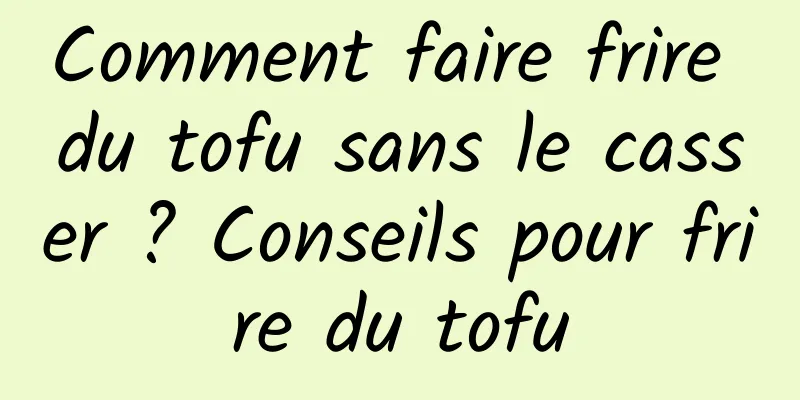 Comment faire frire du tofu sans le casser ? Conseils pour frire du tofu